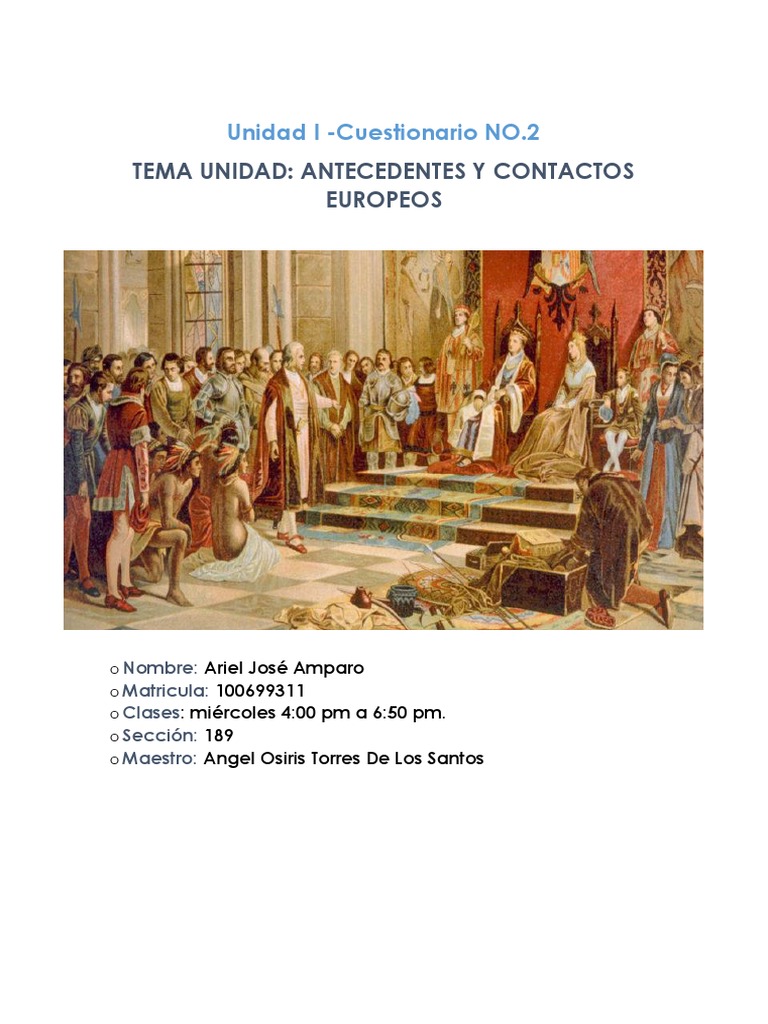 Unidad I -Cuestionario NO.2

TEMA UNIDAD: ANTECEDENTES Y CONTACTOS EUROPEOS

o Nombre: Ariel José Amparo
o Matricula: 100699311
o Clases: miércoles 4:00 pm a 6:50 pm.
o Sección: 189
o Maestro: Angel Osiris Torres De Los Santos